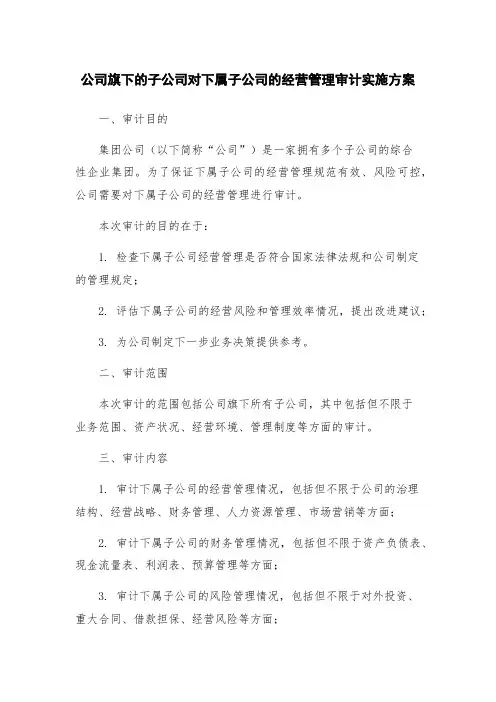 公司旗下的子公司对下属子公司的经营管理审计实施方案

一、审计目的

集团公司（以下简称“公司”）是一家拥有多个子公司的综合性企业集团。为了保证下属子公司的经营管理规范有效、风险可控，公司需要对下属子公司的经营管理进行审计。

本次审计的目的在于：

1. 检查下属子公司经营管理是否符合国家法律法规和公司制定的管理规定；

2. 评估下属子公司的经营风险和管理效率情况，提出改进建议；

3. 为公司制定下一步业务决策提供参考。

二、审计范围

本次审计的范围包括公司旗下所有子公司，其中包括但不限于业务范围、资产状况、经营环境、管理制度等方面的审计。

三、审计内容

1. 审计下属子公司的经营管理情况，包括但不限于公司的治理结构、经营战略、财务管理、人力资源管理、市场营销等方面；

2. 审计下属子公司的财务管理情况，包括但不限于资产负债表、现金流量表、利润表、预算管理等方面；

3. 审计下属子公司的风险管理情况，包括但不限于对外投资、重大合同、借款担保、经营风险等方面；